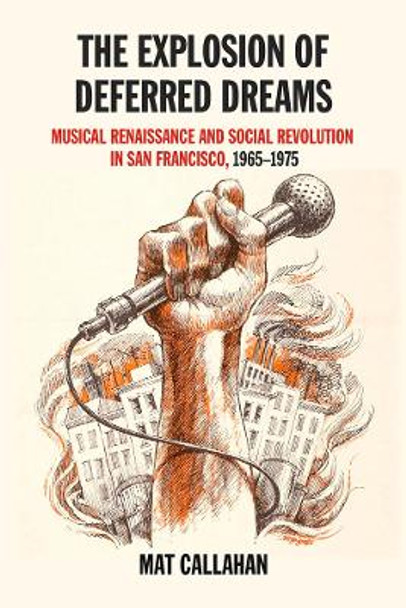 THE EXPLOSION OF DEFERRED DREAMS

MUSICAL RENAISSANCE AND SOCIAL REVOLUTION IN SAN FRANCISCO, 1965–1975

MAT CALLAHAN